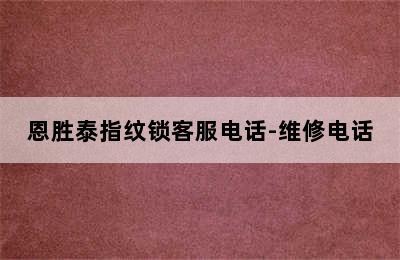 恩胜泰指纹锁客服电话-维修电话